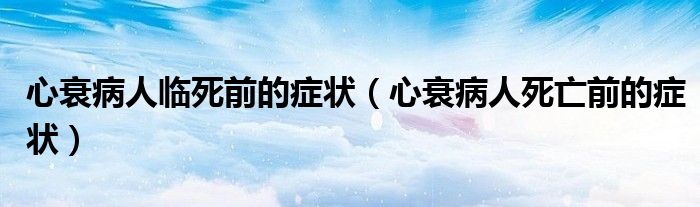 心衰病人临死前的症状（心衰病人死亡前的症状）